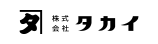 タ 株式会社 タカイ